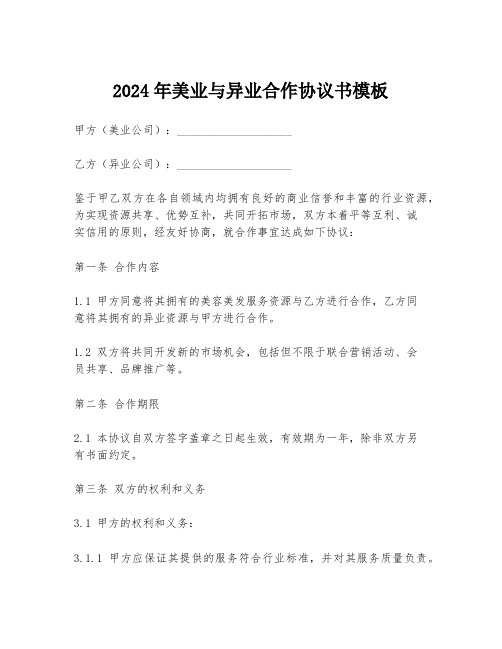 2024年美业与异业合作协议书模板

甲方（美业公司）：____________________

乙方（异业公司）：____________________

鉴于甲乙双方在各自领域内均拥有良好的商业信誉和丰富的行业资源，为实现资源共享、优势互补，共同开拓市场，双方本着平等互利、诚实信用的原则，经友好协商，就合作事宜达成如下协议：

第一条 合作内容

1.1 甲方同意将其拥有的美容美发服务资源与乙方进行合作，乙方同意将其拥有的异业资源与甲方进行合作。

1.2 双方将共同开发新的市场机会，包括但不限于联合营销活动、会员共享、品牌推广等。

第二条 合作期限

2.1 本协议自双方签字盖章之日起生效，有效期为一年，除非双方另有书面约定。

第三条 双方的权利和义务

3.1 甲方的权利和义务：

3.1.1 甲方应保证其提供的服务符合行业标准，并对其服务质量负责。